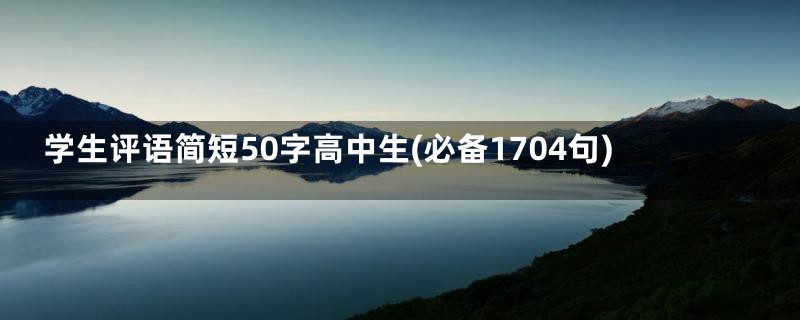 学生评语简短50字高中生(必备1704句)